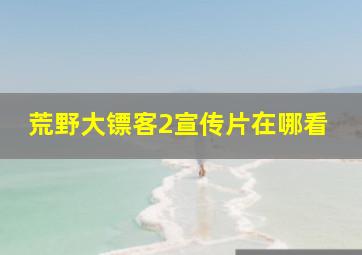 荒野大镖客2宣传片在哪看